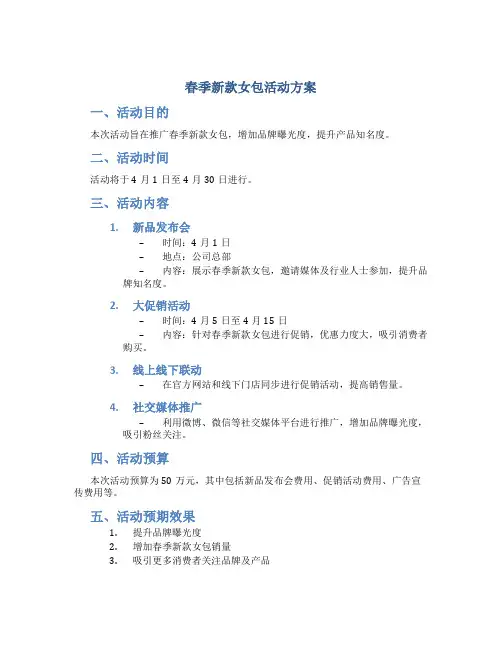 春季新款女包活动方案

一、活动目的

本次活动旨在推广春季新款女包，增加品牌曝光度，提升产品知名度。

二、活动时间

活动将于 4 月 1 日至 4 月 30 日进行。

三、活动内容

1. 新品发布会

– 时间：4 月 1 日
– 地点：公司总部
– 内容：展示春季新款女包，邀请媒体及行业人士参加，提升品牌知名度。

2. 大促销活动

– 时间：4 月 5 日至 4 月 15 日
– 内容：针对春季新款女包进行促销，优惠力度大，吸引消费者购买。

3. 线上线下联动

– 在官方网站和线下门店同步进行促销活动，提高销售量。

4. 社交媒体推广

– 利用微博、微信等社交媒体平台进行推广，增加品牌曝光度，吸引粉丝关注。

四、活动预算

本次活动预算为 50 万元，其中包括新品发布会费用、促销活动费用、广告宣传费用等。

五、活动预期效果

1. 提升品牌曝光度
2. 增加春季新款女包销量
3. 吸引更多消费者关注品牌及产品